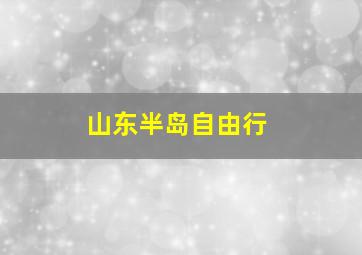 山东半岛自由行